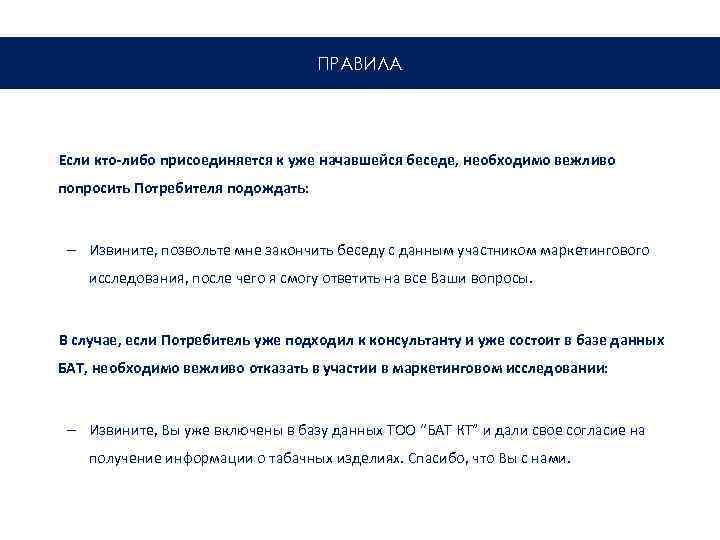 ПРАВИЛА

Если кто-либо присоединяется к уже начавшейся беседе, необходимо вежливо попросить Потребителя подождать:

– Извините, позвольте мне закончить беседу с данным участником маркетингового исследования, после чего я смогу ответить на все Ваши вопросы.

В случае, если Потребитель уже подходил к консультанту и уже состоит в базе данных БАТ, необходимо вежливо отказать в участии в маркетинговом исследовании:

– Извините, Вы уже включены в базу данных ТОО "БАТ КТ" и дали свое согласие на получение информации о табачных изделиях. Спасибо, что Вы с нами.